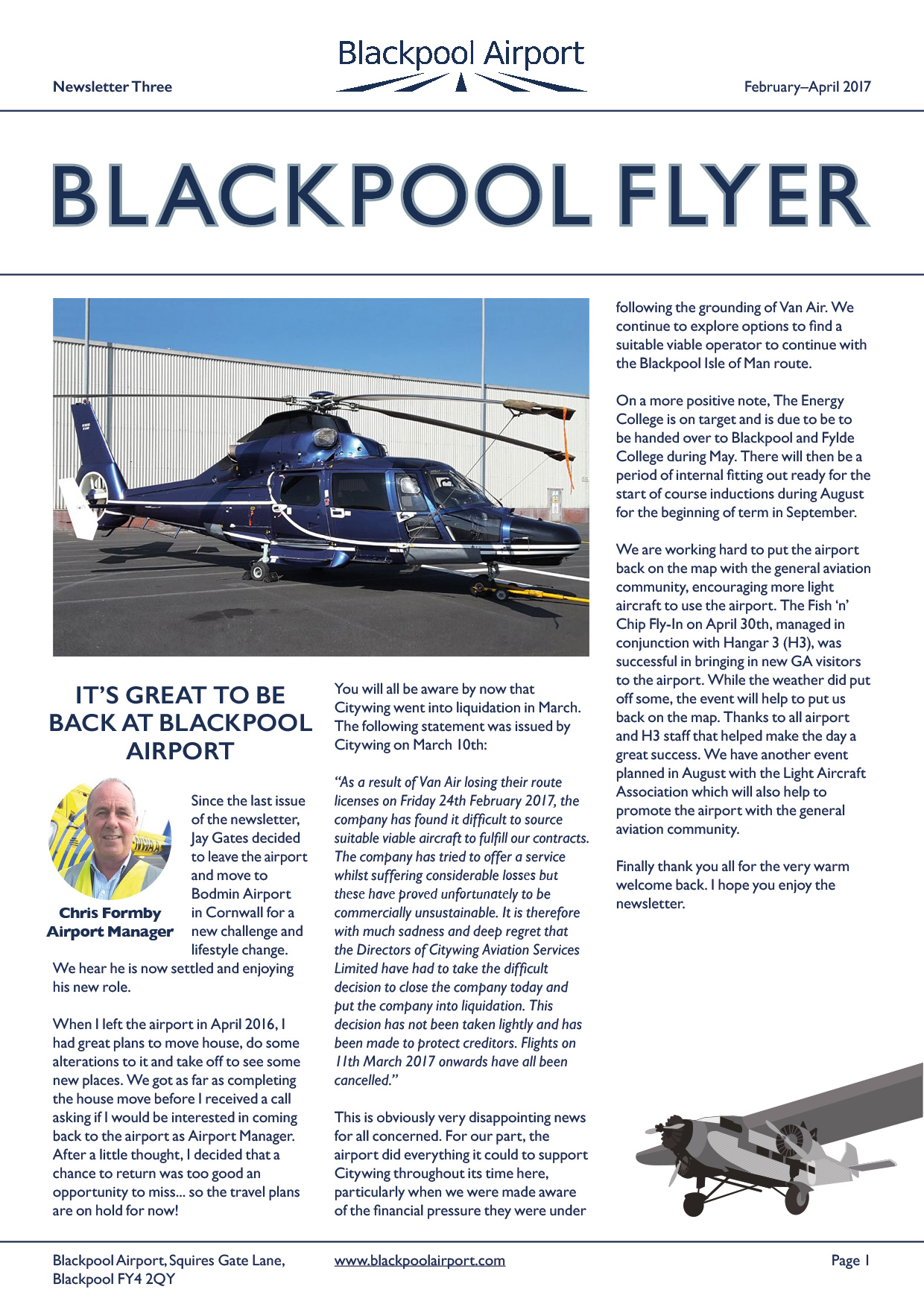 Newsletter Three

Blackpool Airport

February–April 2017

BLACKPOOL FLYER

IT'S GREAT TO BE BACK AT BLACKPOOL AIRPORT

Chris Formby
Airport Manager

Since the last issue of the newsletter, Jay Gates decided to leave the airport and move to Bodmin Airport in Cornwall for a new challenge and lifestyle change. We hear he is now settled and enjoying his new role.

When I left the airport in April 2016, I had great plans to move house, do some alterations to it and take off to see some new places. We got as far as completing the house move before I received a call asking if I would be interested in coming back to the airport as Airport Manager. After a little thought, I decided that a chance to return was too good an opportunity to miss... so the travel plans are on hold for now!

You will all be aware by now that Citywing went into liquidation in March. The following statement was issued by Citywing on March 10th:

"As a result of Van Air losing their route licenses on Friday 24th February 2017, the company has found it difficult to source suitable viable aircraft to fulfill our contracts. The company has tried to offer a service whilst suffering considerable losses but these have proved unfortunately to be commercially unsustainable. It is therefore with much sadness and deep regret that the Directors of Citywing Aviation Services Limited have had to take the difficult decision to close the company today and put the company into liquidation. This decision has not been taken lightly and has been made to protect creditors. Flights on 11th March 2017 onwards have all been cancelled."

This is obviously very disappointing news for all concerned. For our part, the airport did everything it could to support Citywing throughout its time here, particularly when we were made aware of the financial pressure they were under following the grounding of Van Air. We continue to explore options to find a suitable viable operator to continue with the Blackpool Isle of Man route.

On a more positive note, The Energy College is on target and is due to be to be handed over to Blackpool and Fylde College during May. There will then be a period of internal fitting out ready for the start of course inductions during August for the beginning of term in September.

We are working hard to put the airport back on the map with the general aviation community, encouraging more light aircraft to use the airport. The Fish 'n' Chip Fly-In on April 30th, managed in conjunction with Hangar 3 (H3), was successful in bringing in new GA visitors to the airport. While the weather did put off some, the event will help to put us back on the map. Thanks to all airport and H3 staff that helped make the day a great success. We have another event planned in August with the Light Aircraft Association which will also help to promote the airport with the general aviation community.

Finally thank you all for the very warm welcome back. I hope you enjoy the newsletter.

Blackpool Airport, Squires Gate Lane, Blackpool FY4 2QY

www.blackpoolairport.com

Page 1